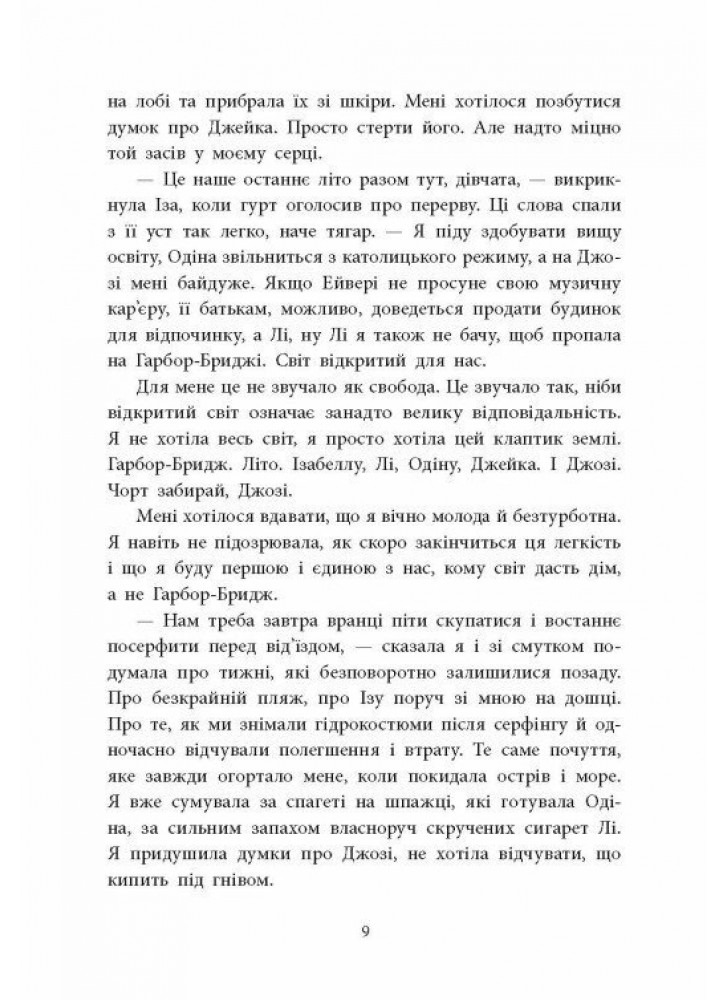 на лобі та прибрала їх зі шкіри. Мені хотілося позбутися думок про Джейка. Просто стерти його. Але надто міцно той засів у моєму серці.

— Це наше останнє літо разом тут, дівчата, — викрикнула Іза, коли гурт оголосив про перерву. Ці слова спали з її уст так легко, наче тягар. — Я піду здобувати вищу освіту, Одіна звільниться з католицького режиму, а на Джозі мені байдуже. Якщо Ейвері не просуне свою музичну кар'єру, її батькам, можливо, доведеться продати будинок для відпочинку, а Лі, ну Лі я також не бачу, щоб пропала на Гарбор-Бридж. Світ відкритий для нас.

Для мене це не звучало як свобода. Це звучало так, ніби відкритий світ означає занадто велику відповідальність. Я не хотіла весь світ, я просто хотіла цей клаптик землі. Гарбор-Бридж. Літо. Ізабеллу, Лі, Одіну, Джейка. І Джозі. Чорт забирай, Джозі.

Мені хотілося вдавати, що я вічно молода й безтурботна. Я навіть не підозрювала, як скоро закінчиться ця легкість і що я буду першою і єдиною з нас, кому світ дасть дім, а не Гарбор-Бридж.

— Нам треба завтра вранці піти скупатися і востаннє посерфити перед від'їздом, — сказала я і зі смутком подумала про тижні, які безповоротно залишилися позаду. Про безкрайній пляж, про Ізу поруч зі мною на дошці. Про те, як ми знімали гідрокостюми після серфінгу й одночасно відчували полегшення і втрату. Те саме почуття, яке завжди огортало мене, коли покидала острів і море. Я вже сумувала за спагеті на шпажці, які готувала Одіна, за сильним запахом власноруч скручених сигарет Лі. Я придушила думки про Джозі, не хотіла відчувати, що кипить під гнівом.

9